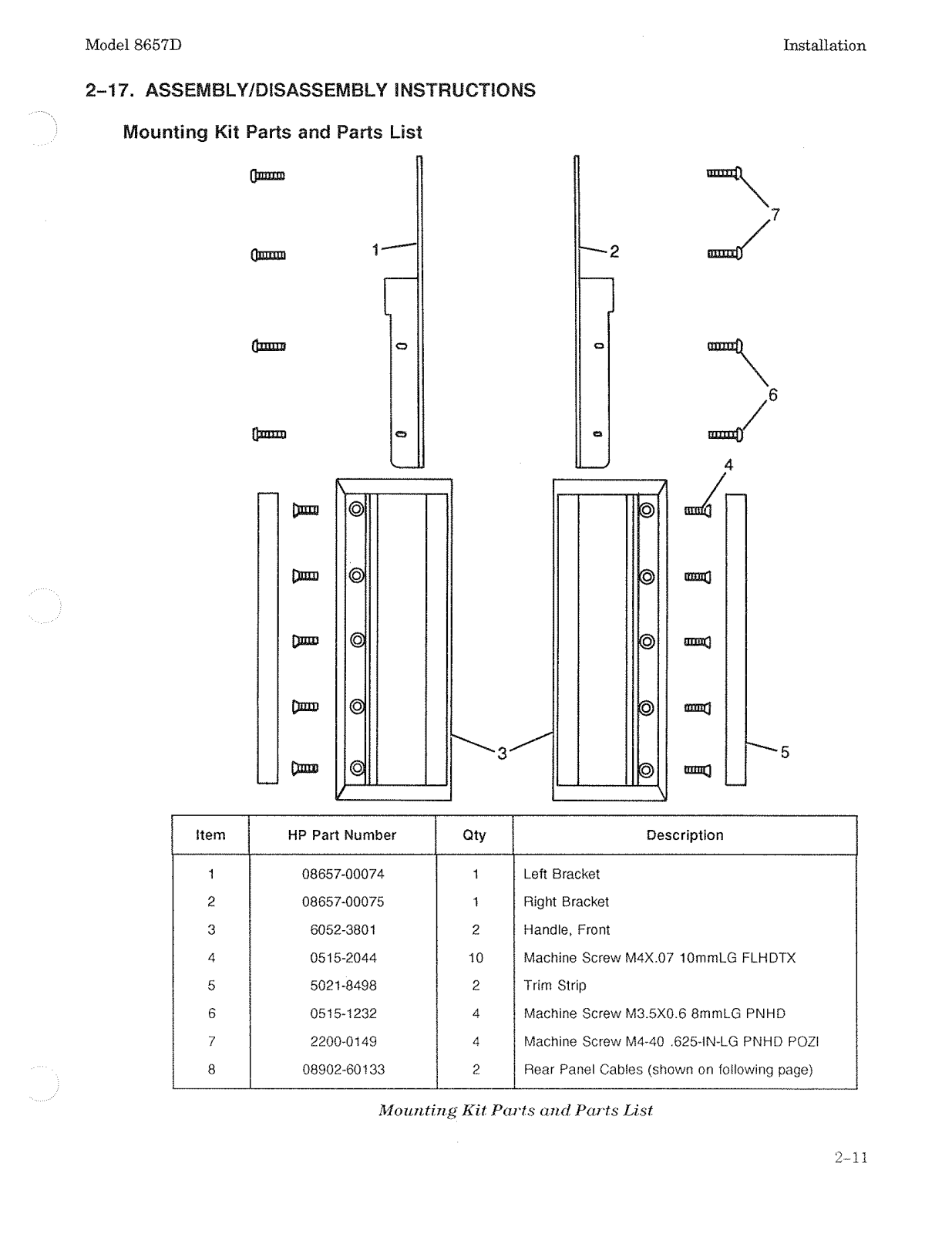 Model 8657D

Installation

2–17. ASSEMBLY/DISASSEMBLY INSTRUCTIONS

Mounting Kit Parts and Parts List

1

2

7

6

4

3

5

| Item | HP Part Number | Qty | Description |
|---|---|---|---|
| 1 | 08657-00074 | 1 | Left Bracket |
| 2 | 08657-00075 | 1 | Right Bracket |
| 3 | 6052-3801 | 2 | Handle, Front |
| 4 | 0515-2044 | 10 | Machine Screw M4X.07 10mmLG FLHDTX |
| 5 | 5021-8498 | 2 | Trim Strip |
| 6 | 0515-1232 | 4 | Machine Screw M3.5X0.6 8mmLG PNHD |
| 7 | 2200-0149 | 4 | Machine Screw M4-40 .625-IN-LG PNHD POZI |
| 8 | 08902-60133 | 2 | Rear Panel Cables (shown on following page) |

Mounting Kit Parts and Parts List

2–11